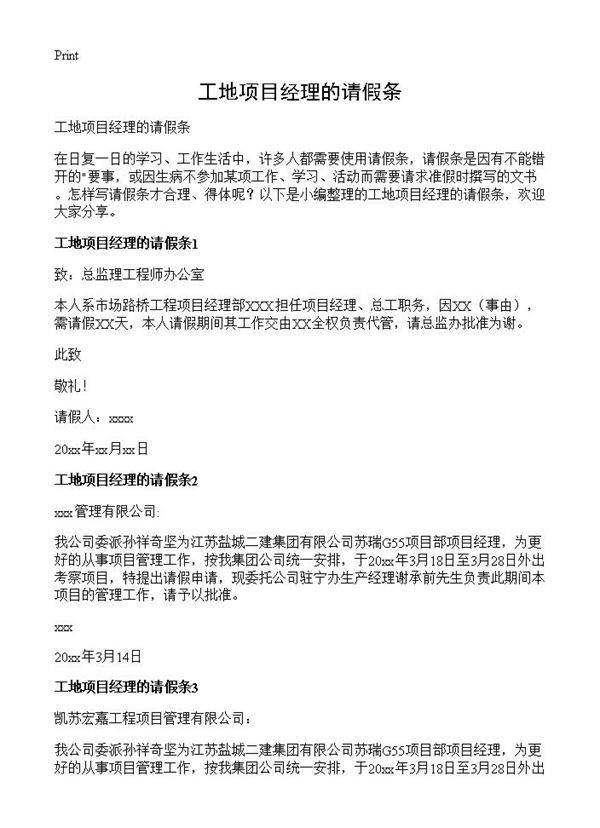 Print

工地项目经理的请假条

工地项目经理的请假条

在日复一日的学习、工作生活中，许多人都需要使用请假条，请假条是因有不能错开的"要事，或因生病不参加某项工作、学习、活动而需要请求准假时撰写的文书。怎样写请假条才合理、得体呢？以下是小编整理的工地项目经理的请假条，欢迎大家分享。

工地项目经理的请假条1

致：总监理工程师办公室

本人系市场路桥工程项目经理部XXX担任项目经理、总工职务，因XX（事由），需请假XX天，本人请假期间其工作交由XX全权负责代管，请总监办批准为谢。

此致

敬礼！

请假人：xxxx

20xx年xx月xx日

工地项目经理的请假条2

xxx管理有限公司:

我公司委派孙祥奇坚为江苏盐城二建集团有限公司苏瑞G55项目部项目经理，为更好的从事项目管理工作，按我集团公司统一安排，于20xx年3月18日至3月28日外出考察项目，特提出请假申请，现委托公司驻宁办生产经理谢承前先生负责此期间本项目的管理工作，请予以批准。

xxx

20xx年3月14日

工地项目经理的请假条3

凯苏宏嘉工程项目管理有限公司：

我公司委派孙祥奇坚为江苏盐城二建集团有限公司苏瑞G55项目部项目经理，为更好的从事项目管理工作，按我集团公司统一安排，于20xx年3月18日至3月28日外出